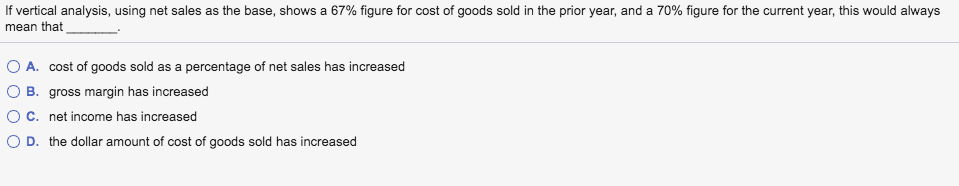 If vertical analysis, using net sales as the base, shows a 67% figure for cost of goods sold in the prior year, and a 70% figure for the current year, this would always mean that ________.

A. cost of goods sold as a percentage of net sales has increased
B. gross margin has increased
C. net income has increased
D. the dollar amount of cost of goods sold has increased